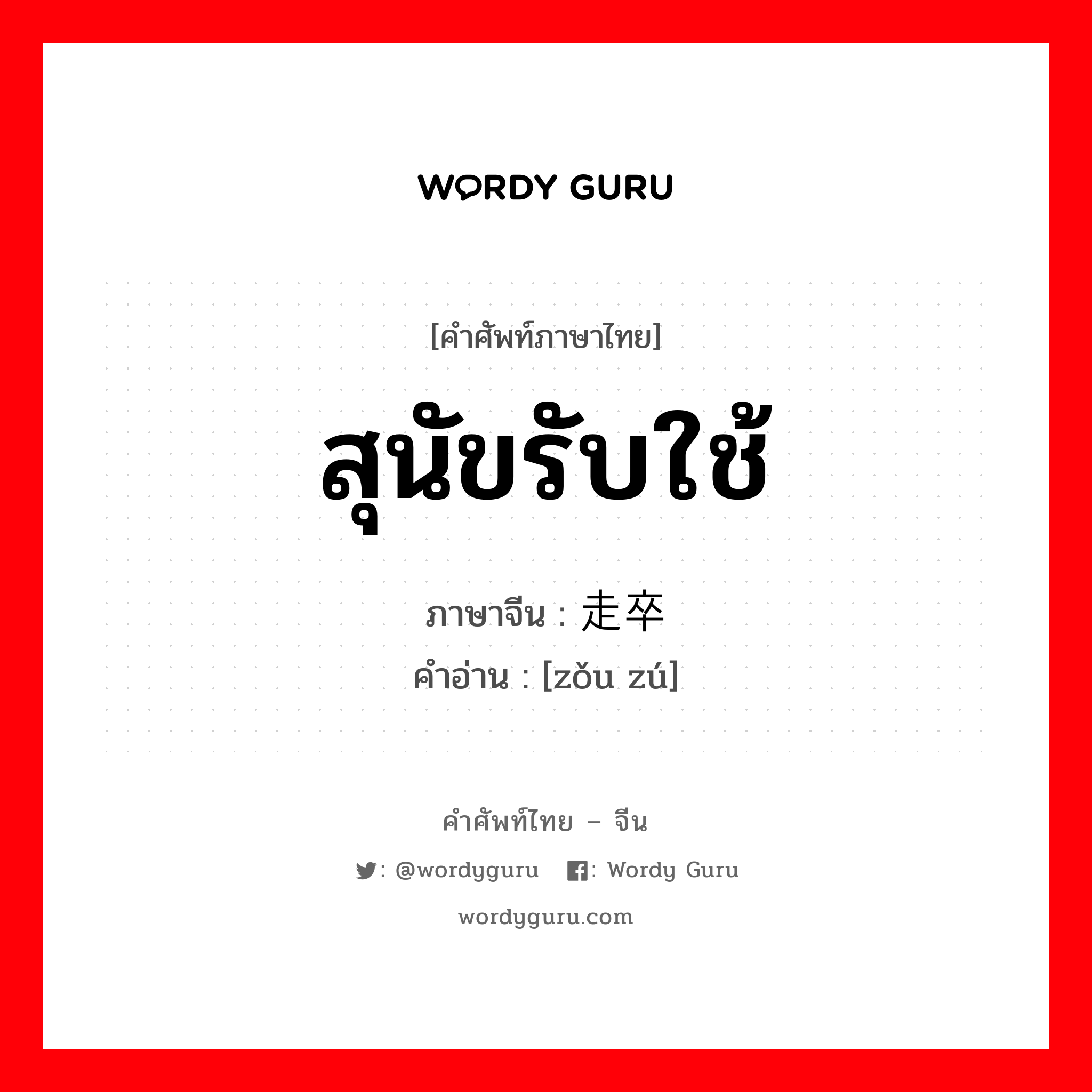 WORDY GURU

[คำศัพท์ภาษาไทย]

สุนัขรับใช้

ภาษาจีน : 走卒

คำอ่าน : [zǒu zú]

คำศัพท์ไทย – จีน

: @wordyguru : Wordy Guru

wordyguru.com